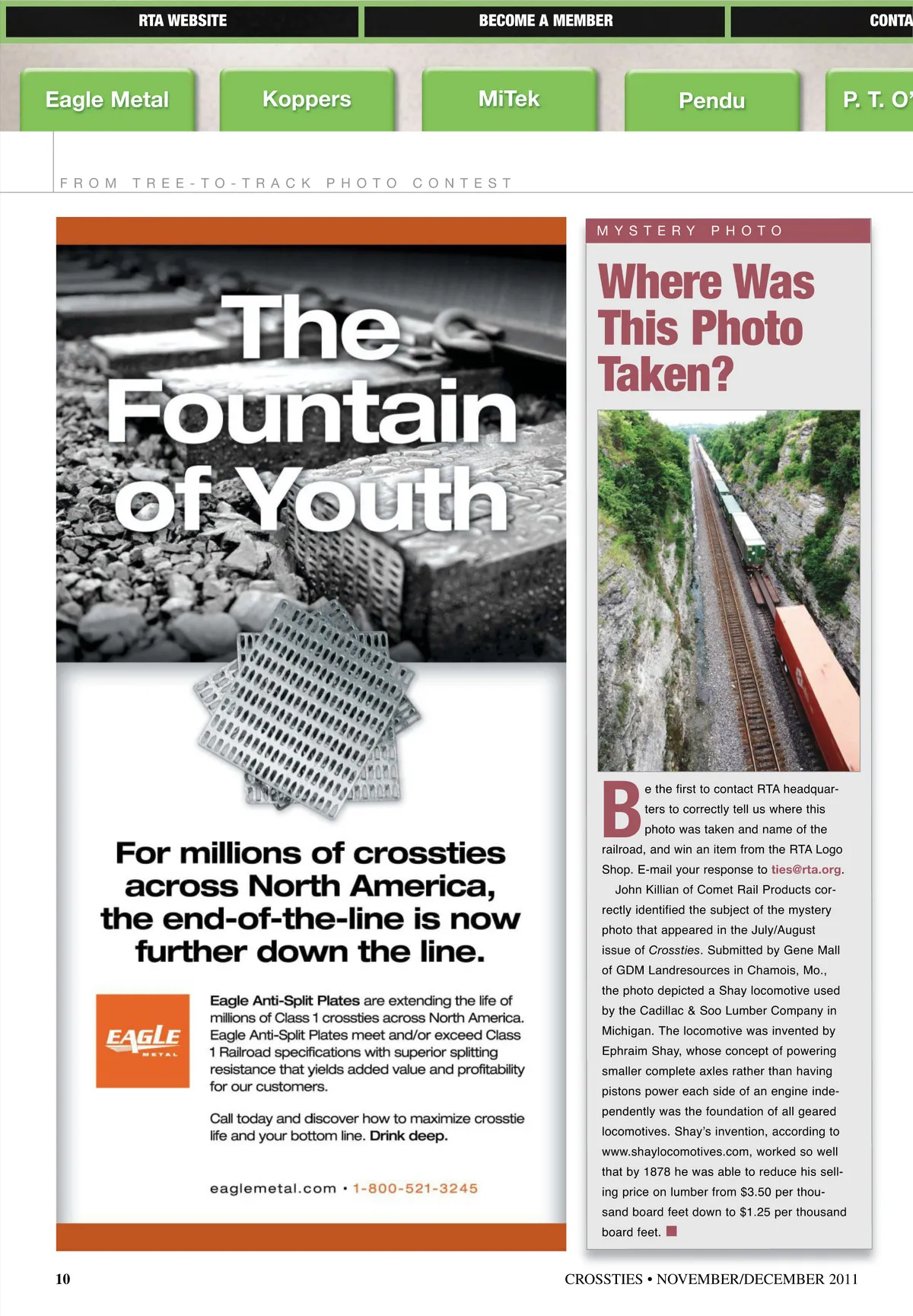 RTA WEBSITE

BECOME A MEMBER

CONTA

Eagle Metal

Koppers

MiTek

Pendu

P. T. O'

FROM TREE-TO-TRACK PHOTO CONTEST

The Fountain of Youth

For millions of crossties across North America, the end-of-the-line is now further down the line.

EAGLE METAL

Eagle Anti-Split Plates are extending the life of millions of Class 1 crossties across North America. Eagle Anti-Split Plates meet and/or exceed Class 1 Railroad specifications with superior splitting resistance that yields added value and profitability for our customers.

Call today and discover how to maximize crosstie life and your bottom line. Drink deep.

eaglemetal.com • 1-800-521-3245

MYSTERY PHOTO

Where Was This Photo Taken?

Be the first to contact RTA headquarters to correctly tell us where this photo was taken and name of the railroad, and win an item from the RTA Logo Shop. E-mail your response to ties@rta.org.

John Killian of Comet Rail Products correctly identified the subject of the mystery photo that appeared in the July/August issue of Crossties. Submitted by Gene Mall of GDM Landresources in Chamois, Mo., the photo depicted a Shay locomotive used by the Cadillac & Soo Lumber Company in Michigan. The locomotive was invented by Ephraim Shay, whose concept of powering smaller complete axles rather than having pistons power each side of an engine independently was the foundation of all geared locomotives. Shay's invention, according to www.shaylocomotives.com, worked so well that by 1878 he was able to reduce his selling price on lumber from $3.50 per thousand board feet down to $1.25 per thousand board feet.

10

CROSSTIES • NOVEMBER/DECEMBER 2011